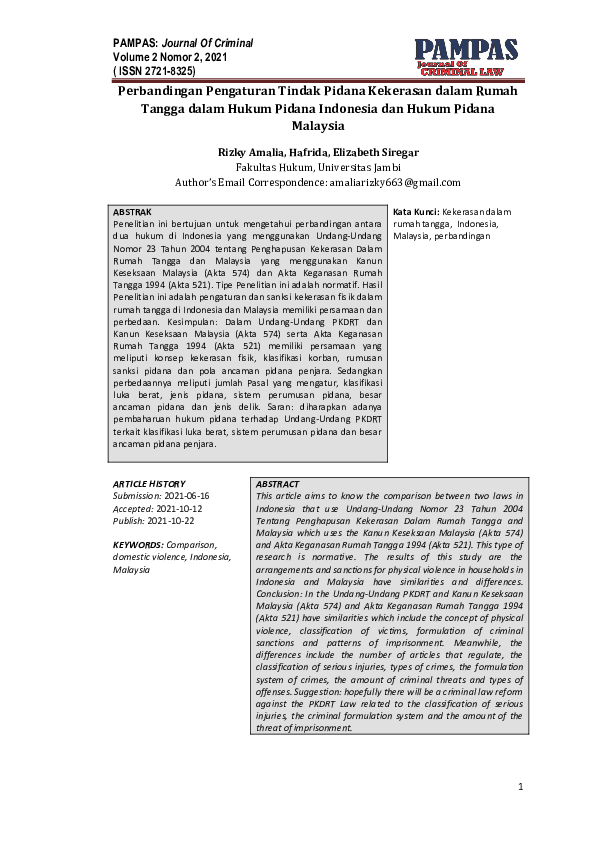 PAMPAS: Journal Of Criminal
Volume 2 Nomor 2, 2021
( ISSN 2721-8325)

PAMPAS
Journal Of
CRIMINAL LAW

Perbandingan Pengaturan Tindak Pidana Kekerasan dalam Rumah Tangga dalam Hukum Pidana Indonesia dan Hukum Pidana Malaysia

Rizky Amalia, Hafrida, Elizabeth Siregar
Fakultas Hukum, Universitas Jambi
Author's Email Correspondence: amaliarizky663@gmail.com

ABSTRAK
Penelitian ini bertujuan untuk mengetahui perbandingan antara dua hukum di Indonesia yang menggunakan Undang-Undang Nomor 23 Tahun 2004 tentang Penghapusan Kekerasan Dalam Rumah Tangga dan Malaysia yang menggunakan Kanun Keseksaan Malaysia (Akta 574) dan Akta Keganasan Rumah Tangga 1994 (Akta 521). Tipe Penelitian ini adalah normatif. Hasil Penelitian ini adalah pengaturan dan sanksi kekerasan fisik dalam rumah tangga di Indonesia dan Malaysia memiliki persamaan dan perbedaan. Kesimpulan: Dalam Undang-Undang PKDRT dan Kanun Keseksaan Malaysia (Akta 574) serta Akta Keganasan Rumah Tangga 1994 (Akta 521) memiliki persamaan yang meliputi konsep kekerasan fisik, klasifikasi korban, rumusan sanksi pidana dan pola ancaman pidana penjara. Sedangkan perbedaannya meliputi jumlah Pasal yang mengatur, klasifikasi luka berat, jenis pidana, sistem perumusan pidana, besar ancaman pidana dan jenis delik. Saran: diharapkan adanya pembaharuan hukum pidana terhadap Undang-Undang PKDRT terkait klasifikasi luka berat, sistem perumusan pidana dan besar ancaman pidana penjara.

Kata Kunci: Kekerasan dalam rumah tangga, Indonesia, Malaysia, perbandingan

ARTICLE HISTORY
Submission: 2021-06-16
Accepted: 2021-10-12
Publish: 2021-10-22

KEYWORDS: Comparison, domestic violence, Indonesia, Malaysia

ABSTRACT
This article aims to know the comparison between two laws in Indonesia that use Undang-Undang Nomor 23 Tahun 2004 Tentang Penghapusan Kekerasan Dalam Rumah Tangga and Malaysia which uses the Kanun Keseksaan Malaysia (Akta 574) and Akta Keganasan Rumah Tangga 1994 (Akta 521). This type of research is normative. The results of this study are the arrangements and sanctions for physical violence in households in Indonesia and Malaysia have similarities and differences. Conclusion: In the Undang-Undang PKDRT and Kanun Keseksaan Malaysia (Akta 574) and Akta Keganasan Rumah Tangga 1994 (Akta 521) have similarities which include the concept of physical violence, classification of victims, formulation of criminal sanctions and patterns of imprisonment. Meanwhile, the differences include the number of articles that regulate, the classification of serious injuries, types of crimes, the formulation system of crimes, the amount of criminal threats and types of offenses. Suggestion: hopefully there will be a criminal law reform against the PKDRT Law related to the classification of serious injuries, the criminal formulation system and the amount of the threat of imprisonment.

1